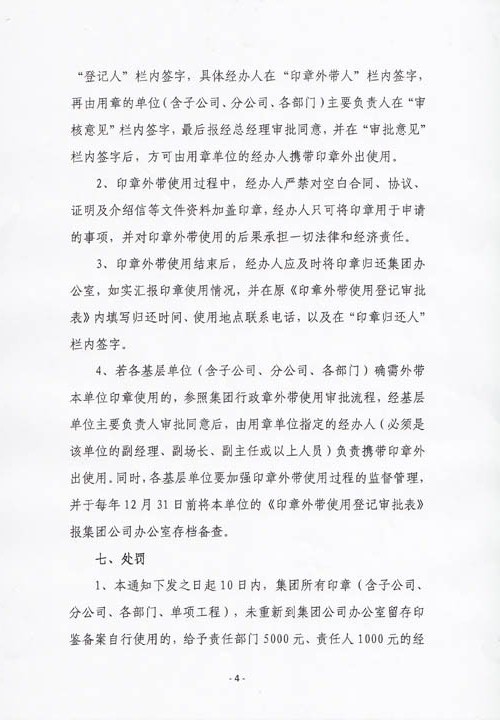 “登记人”栏内签字，具体经办人在“印章外带人”栏内签字，再由用章的单位（含子公司、分公司、各部门）主要负责人在“审核意见”栏内签字，最后报经总经理审批同意，并在“审批意见”栏内签字后，方可由用章单位的经办人携带印章外出使用。

2、印章外带使用过程中，经办人严禁对空白合同、协议、证明及介绍信等文件资料加盖印章，经办人只可将印章用于申请的事项，并对印章外带使用的后果承担一切法律和经济责任。

3、印章外带使用结束后，经办人应及时将印章归还集团办公室，如实汇报印章使用情况，并在原《印章外带使用登记审批表》内填写归还时间、使用地点联系电话，以及在“印章归还人”栏内签字。

4、若各基层单位（含子公司、分公司、各部门）确需外带本单位印章使用的，参照集团行政章外带使用审批流程，经基层单位主要负责人审批同意后，由用章单位指定的经办人（必须是该单位的副经理、副场长、副主任或以上人员）负责携带印章外出使用。同时，各基层单位要加强印章外带使用过程的监督管理，并于每年12月31日前将本单位的《印章外带使用登记审批表》报集团公司办公室存档备查。

七、处罚

1、本通知下发之日起10日内，集团所有印章（含子公司、分公司、各部门、单项工程），未重新到集团公司办公室留存印鉴备案自行使用的，给予责任部门5000元、责任人1000元的经

-4-